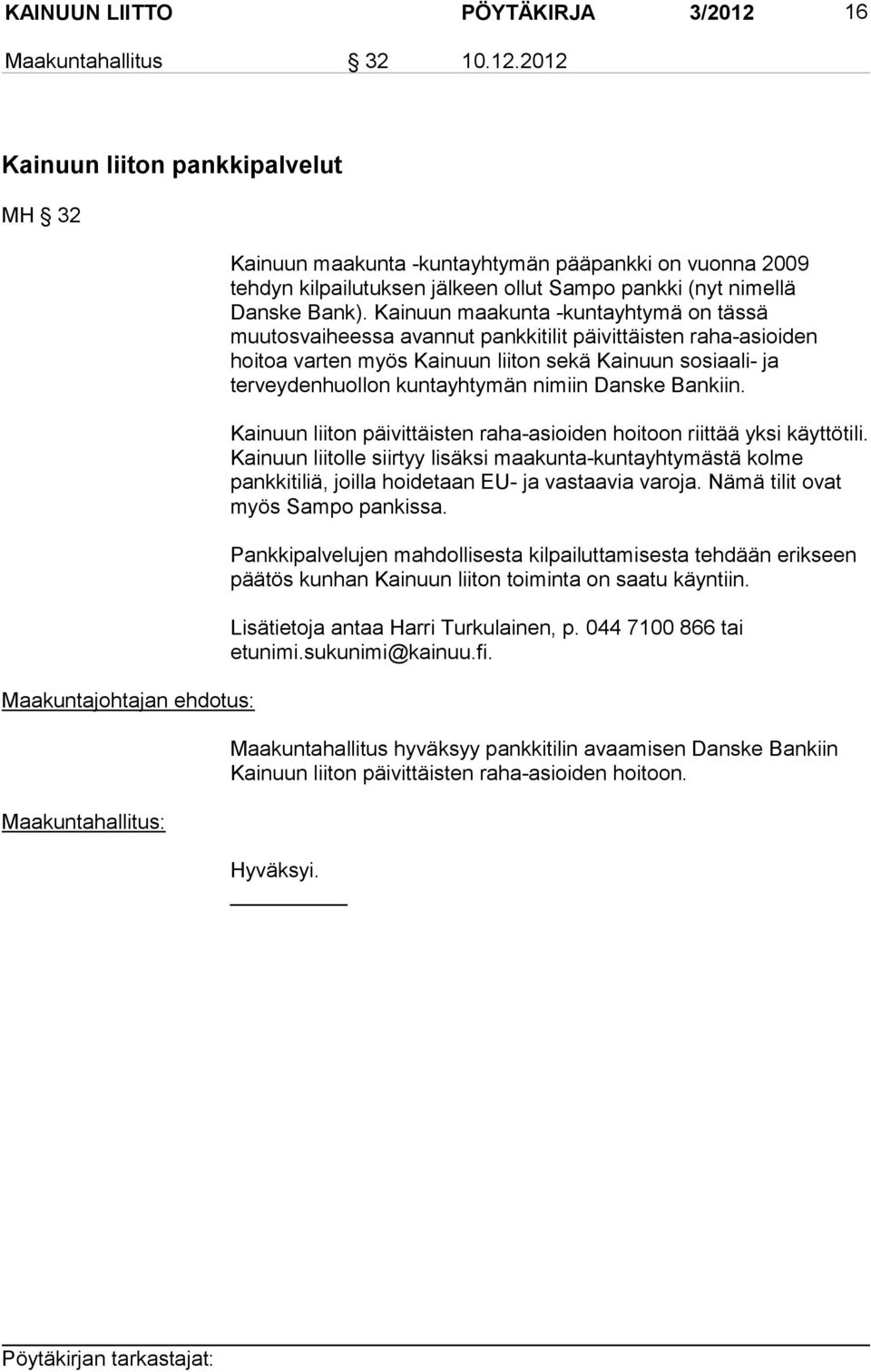 KAINUUN LIITTO PÖYTÄKIRJA 3/2012 16

Maakuntahallitus § 32 10.12.2012

Kainuun liiton pankkipalvelut

MH § 32

Kainuun maakunta -kuntayhtymän pääpankki on vuonna 2009 tehdyn kilpailutuksen jälkeen ollut Sampo pankki (nyt nimellä Danske Bank). Kainuun maakunta -kuntayhtymä on tässä muutosvaiheessa avannut pankkitilit päivittäisten raha-asioiden hoitoa varten myös Kainuun liiton sekä Kainuun sosiaali- ja terveydenhuollon kuntayhtymän nimiin Danske Bankiin.

Kainuun liiton päivittäisten raha-asioiden hoitoon riittää yksi käyttötili. Kainuun liitolle siirtyy lisäksi maakunta-kuntayhtymästä kolme pankkitiliä, joilla hoidetaan EU- ja vastaavia varoja. Nämä tilit ovat myös Sampo pankissa.

Pankkipalvelujen mahdollisesta kilpailuttamisesta tehdään erikseen päätös kunhan Kainuun liiton toiminta on saatu käyntiin.

Lisätietoja antaa Harri Turkulainen, p. 044 7100 866 tai etunimi.sukunimi@kainuu.fi.

Maakuntajohtajan ehdotus:

Maakuntahallitus hyväksyy pankkitilin avaamisen Danske Bankiin Kainuun liiton päivittäisten raha-asioiden hoitoon.

Maakuntahallitus:

Hyväksyi.

Pöytäkirjan tarkastajat: